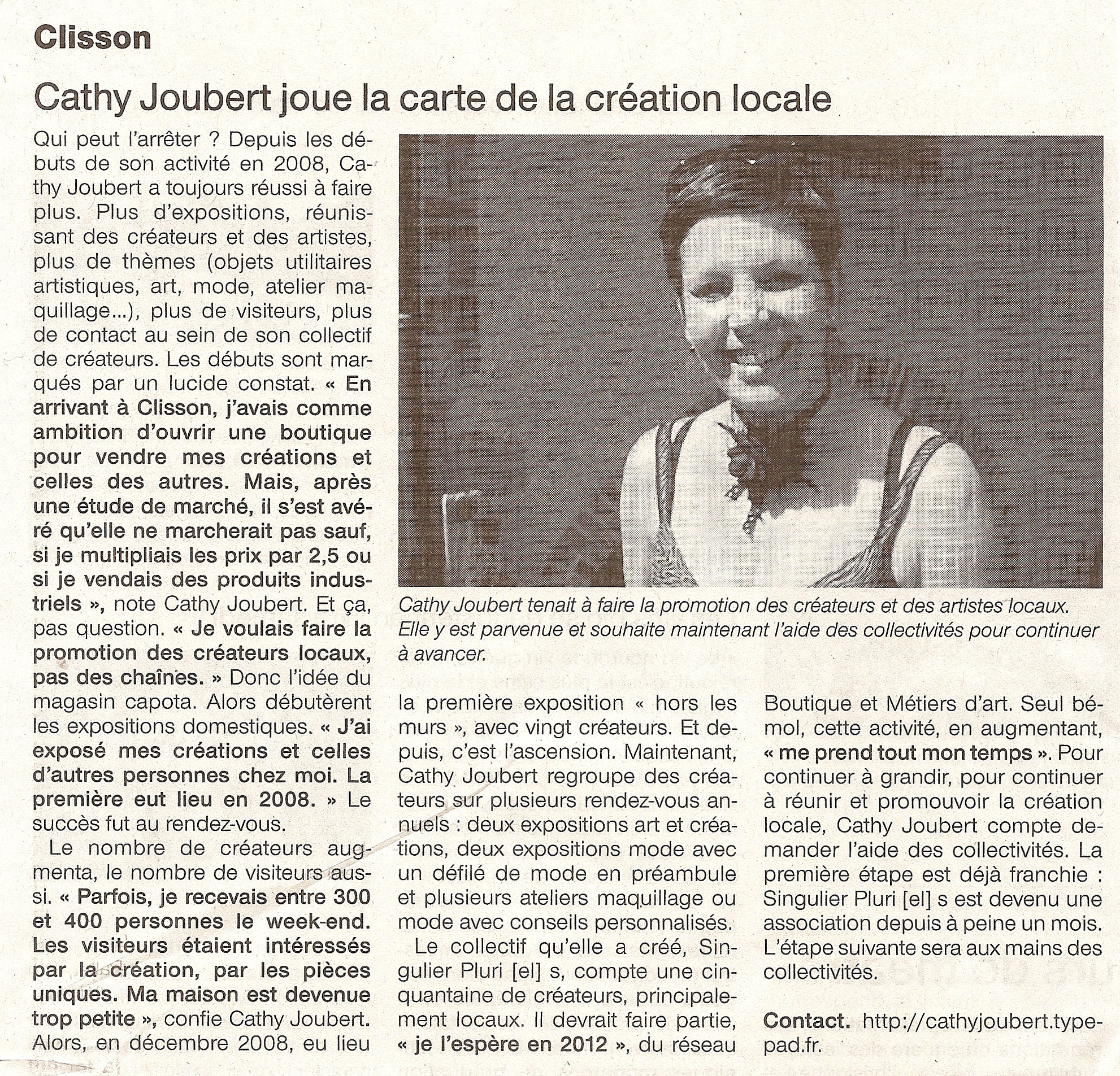 Clisson

Cathy Joubert joue la carte de la création locale

Qui peut l'arrêter ? Depuis les débuts de son activité en 2008, Cathy Joubert a toujours réussi à faire plus. Plus d'expositions, réunissant des créateurs et des artistes, plus de thèmes (objets utilitaires artistiques, art, mode, atelier maquillage...), plus de visiteurs, plus de contact au sein de son collectif de créateurs. Les débuts sont marqués par un lucide constat. « En arrivant à Clisson, j'avais comme ambition d'ouvrir une boutique pour vendre mes créations et celles des autres. Mais, après une étude de marché, il s'est avéré qu'elle ne marcherait pas sauf, si je multipliais les prix par 2,5 ou si je vendais des produits industriels », note Cathy Joubert. Et ça, pas question. « Je voulais faire la promotion des créateurs locaux, pas des chaînes. » Donc l'idée du magasin capota. Alors débutèrent les expositions domestiques. « J'ai exposé mes créations et celles d'autres personnes chez moi. La première eut lieu en 2008. » Le succès fut au rendez-vous.

Le nombre de créateurs augmenta, le nombre de visiteurs aussi. « Parfois, je recevais entre 300 et 400 personnes le week-end. Les visiteurs étaient intéressés par la création, par les pièces uniques. Ma maison est devenue trop petite », confie Cathy Joubert. Alors, en décembre 2008, eu lieu la première exposition « hors les murs », avec vingt créateurs. Et depuis, c'est l'ascension. Maintenant, Cathy Joubert regroupe des créateurs sur plusieurs rendez-vous annuels : deux expositions art et créations, deux expositions mode avec un défilé de mode en préambule et plusieurs ateliers maquillage ou mode avec conseils personnalisés.

Le collectif qu'elle a créé, Singulier Pluri [el] s, compte une cinquantaine de créateurs, principalement locaux. Il devrait faire partie, « je l'espère en 2012 », du réseau Boutique et Métiers d'art. Seul bémol, cette activité, en augmentant, « me prend tout mon temps ». Pour continuer à grandir, pour continuer à réunir et promouvoir la création locale, Cathy Joubert compte demander l'aide des collectivités. La première étape est déjà franchie : Singulier Pluri [el] s est devenu une association depuis à peine un mois. L'étape suivante sera aux mains des collectivités.

Contact. http://cathyjoubert.typepad.fr.

Cathy Joubert tenait à faire la promotion des créateurs et des artistes locaux. Elle y est parvenue et souhaite maintenant l'aide des collectivités pour continuer à avancer.